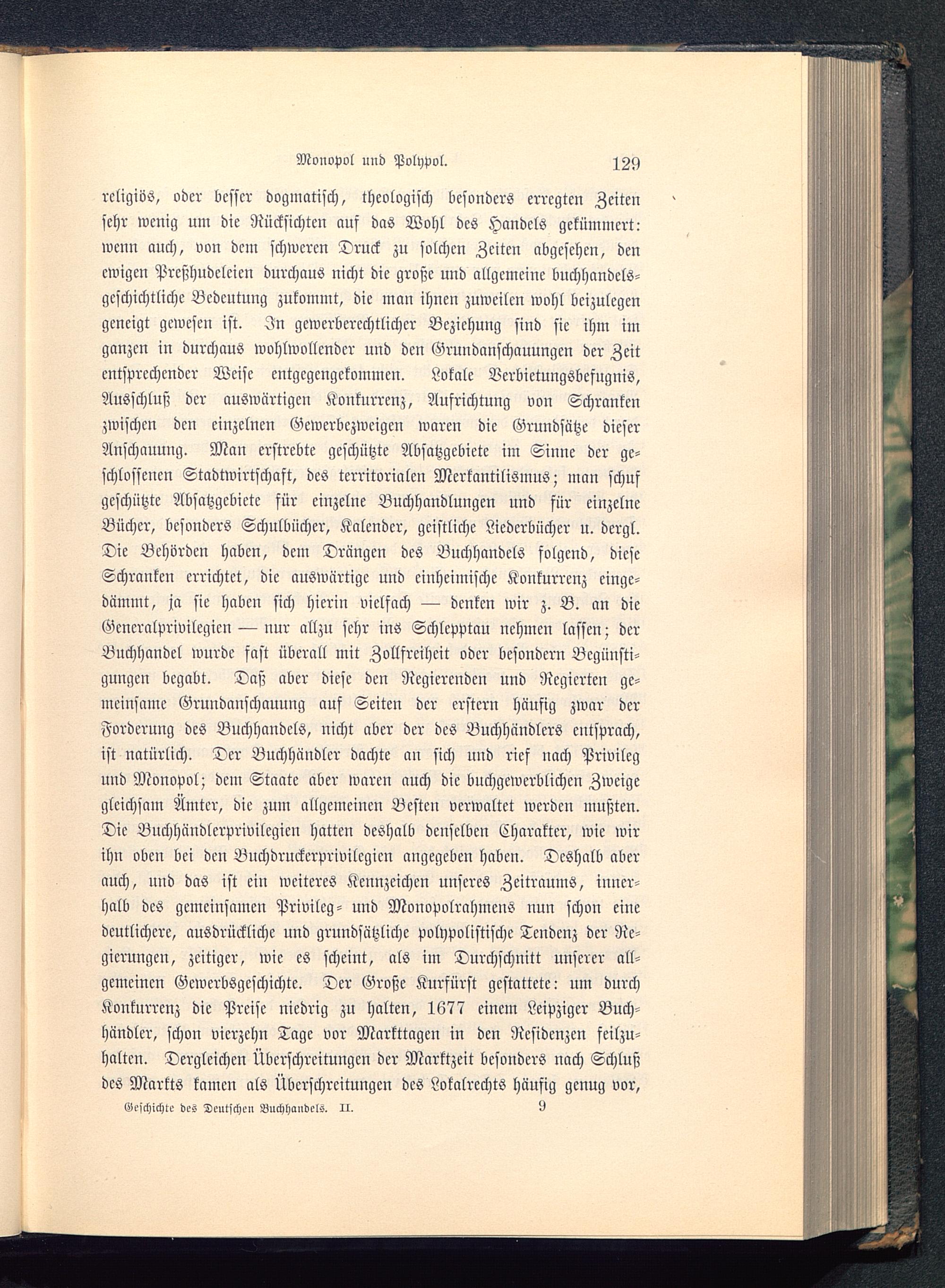 Monopol und Polypol. 129

religiös, oder besser dogmatisch, theologisch besonders erregten Zeiten sehr wenig um die Rücksichten auf das Wohl des Handels gekümmert: wenn auch, von dem schweren Druck zu solchen Zeiten abgesehen, den ewigen Preßhudeleien durchaus nicht die große und allgemeine buchhandelsgeschichtliche Bedeutung zukommt, die man ihnen zuweilen wohl beizulegen geneigt gewesen ist. In gewerberechtlicher Beziehung sind sie ihm im ganzen in durchaus wohlwollender und den Grundanschauungen der Zeit entsprechender Weise entgegengekommen. Lokale Verbietungsbefugnis, Ausschluß der auswärtigen Konkurrenz, Aufrichtung von Schranken zwischen den einzelnen Gewerbezweigen waren die Grundsätze dieser Anschauung. Man erstrebte geschützte Absatzgebiete im Sinne der geschlossenen Stadtwirtschaft, des territorialen Merkantilismus; man schuf geschützte Absatzgebiete für einzelne Buchhandlungen und für einzelne Bücher, besonders Schulbücher, Kalender, geistliche Liederbücher u. dergl. Die Behörden haben, dem Drängen des Buchhandels folgend, diese Schranken errichtet, die auswärtige und einheimische Konkurrenz eingedämmt, ja sie haben sich hierin vielfach — denken wir z. B. an die Generalprivilegien — nur allzu sehr ins Schlepptau nehmen lassen; der Buchhandel wurde fast überall mit Zollfreiheit oder besondern Begünstigungen begabt. Daß aber diese den Regierenden und Regierten gemeinsame Grundanschauung auf Seiten der erstern häufig zwar der Forderung des Buchhandels, nicht aber der des Buchhändlers entsprach, ist natürlich. Der Buchhändler dachte an sich und rief nach Privileg und Monopol; dem Staate aber waren auch die buchgewerblichen Zweige gleichsam Ämter, die zum allgemeinen Besten verwaltet werden mußten. Die Buchhändlerprivilegien hatten deshalb denselben Charakter, wie wir ihn oben bei den Buchdruckerprivilegien angegeben haben. Deshalb aber auch, und das ist ein weiteres Kennzeichen unseres Zeitraums, innerhalb des gemeinsamen Privileg- und Monopolrahmens nun schon eine deutlichere, ausdrückliche und grundsätzliche polypolistische Tendenz der Regierungen, zeitiger, wie es scheint, als im Durchschnitt unserer allgemeinen Gewerbsgeschichte. Der Große Kurfürst gestattete: um durch Konkurrenz die Preise niedrig zu halten, 1677 einem Leipziger Buchhändler, schon vierzehn Tage vor Markttagen in den Residenzen feilzuhalten. Dergleichen Überschreitungen der Marktzeit besonders nach Schluß des Markts kamen als Überschreitungen des Lokalrechts häufig genug vor,

Geschichte des Deutschen Buchhandels. II. 9